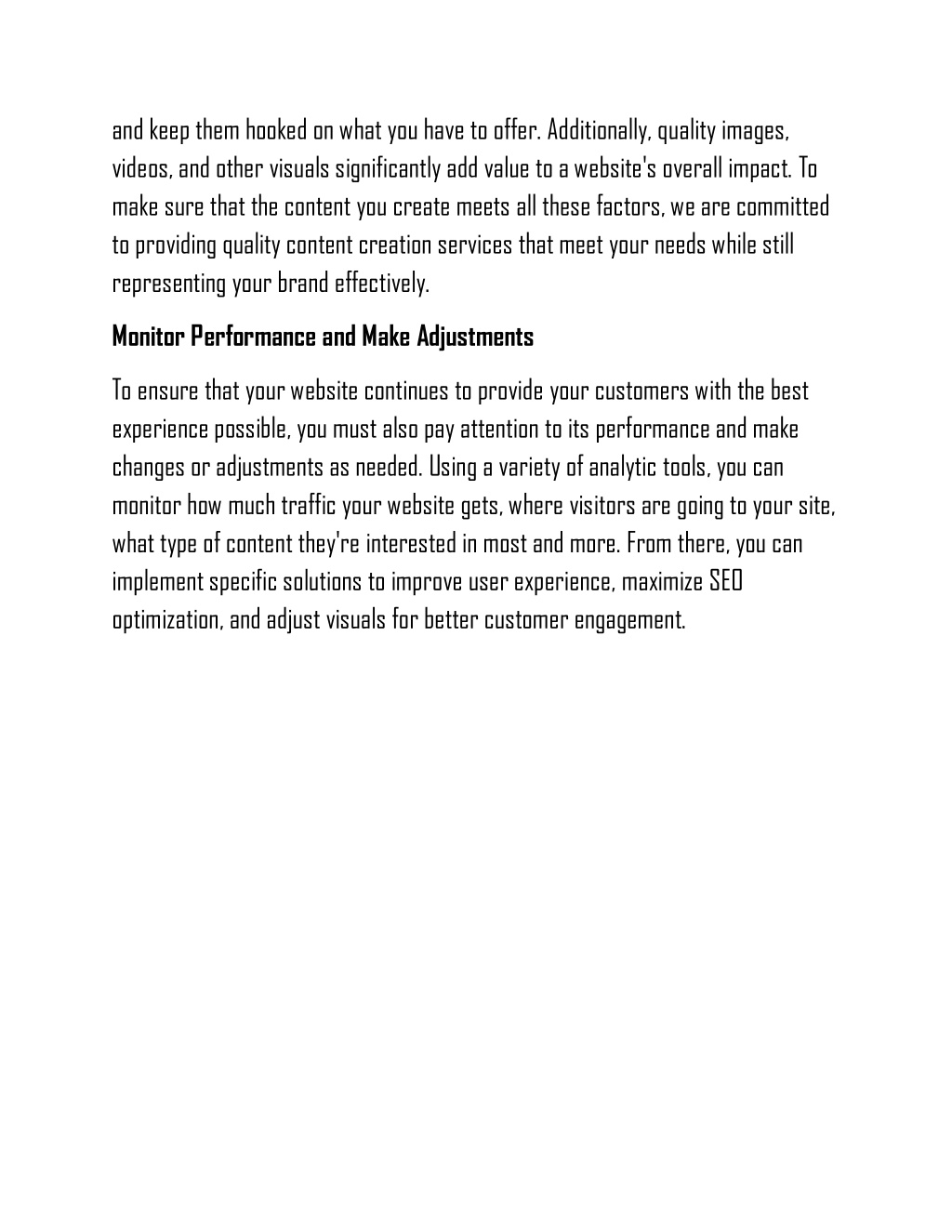 and keep them hooked on what you have to offer. Additionally, quality images, videos, and other visuals significantly add value to a website's overall impact. To make sure that the content you create meets all these factors, we are committed to providing quality content creation services that meet your needs while still representing your brand effectively.

Monitor Performance and Make Adjustments

To ensure that your website continues to provide your customers with the best experience possible, you must also pay attention to its performance and make changes or adjustments as needed. Using a variety of analytic tools, you can monitor how much traffic your website gets, where visitors are going to your site, what type of content they're interested in most and more. From there, you can implement specific solutions to improve user experience, maximize SEO optimization, and adjust visuals for better customer engagement.